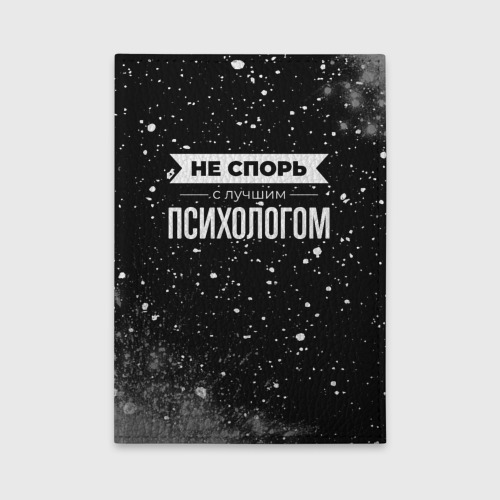 НЕ СПОРЬ
с лучшим
ПСИХОЛОГОМ